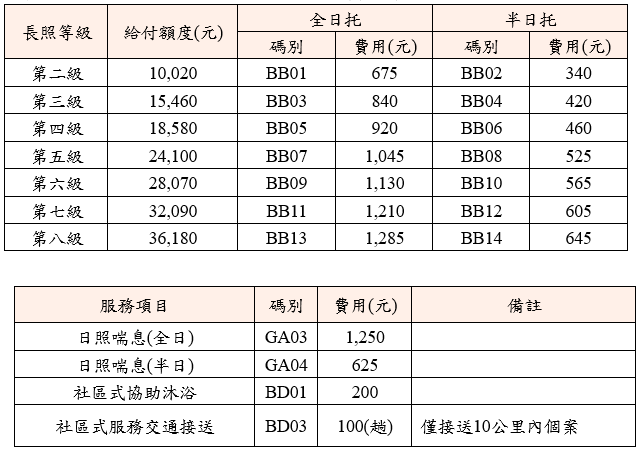 | 長照等級 | 給付額度(元) | 全日托 碼別 | 全日托 費用(元) | 半日托 碼別 | 半日托 費用(元) |
|---|---|---|---|---|---|
| 第二級 | 10,020 | BB01 | 675 | BB02 | 340 |
| 第三級 | 15,460 | BB03 | 840 | BB04 | 420 |
| 第四級 | 18,580 | BB05 | 920 | BB06 | 460 |
| 第五級 | 24,100 | BB07 | 1,045 | BB08 | 525 |
| 第六級 | 28,070 | BB09 | 1,130 | BB10 | 565 |
| 第七級 | 32,090 | BB11 | 1,210 | BB12 | 605 |
| 第八級 | 36,180 | BB13 | 1,285 | BB14 | 645 |

| 服務項目 | 碼別 | 費用(元) | 備註 |
|---|---|---|---|
| 日照喘息(全日) | GA03 | 1,250 | |
| 日照喘息(半日) | GA04 | 625 | |
| 社區式協助沐浴 | BD01 | 200 | |
| 社區式服務交通接送 | BD03 | 100(趟) | 僅接送10公里內個案 |